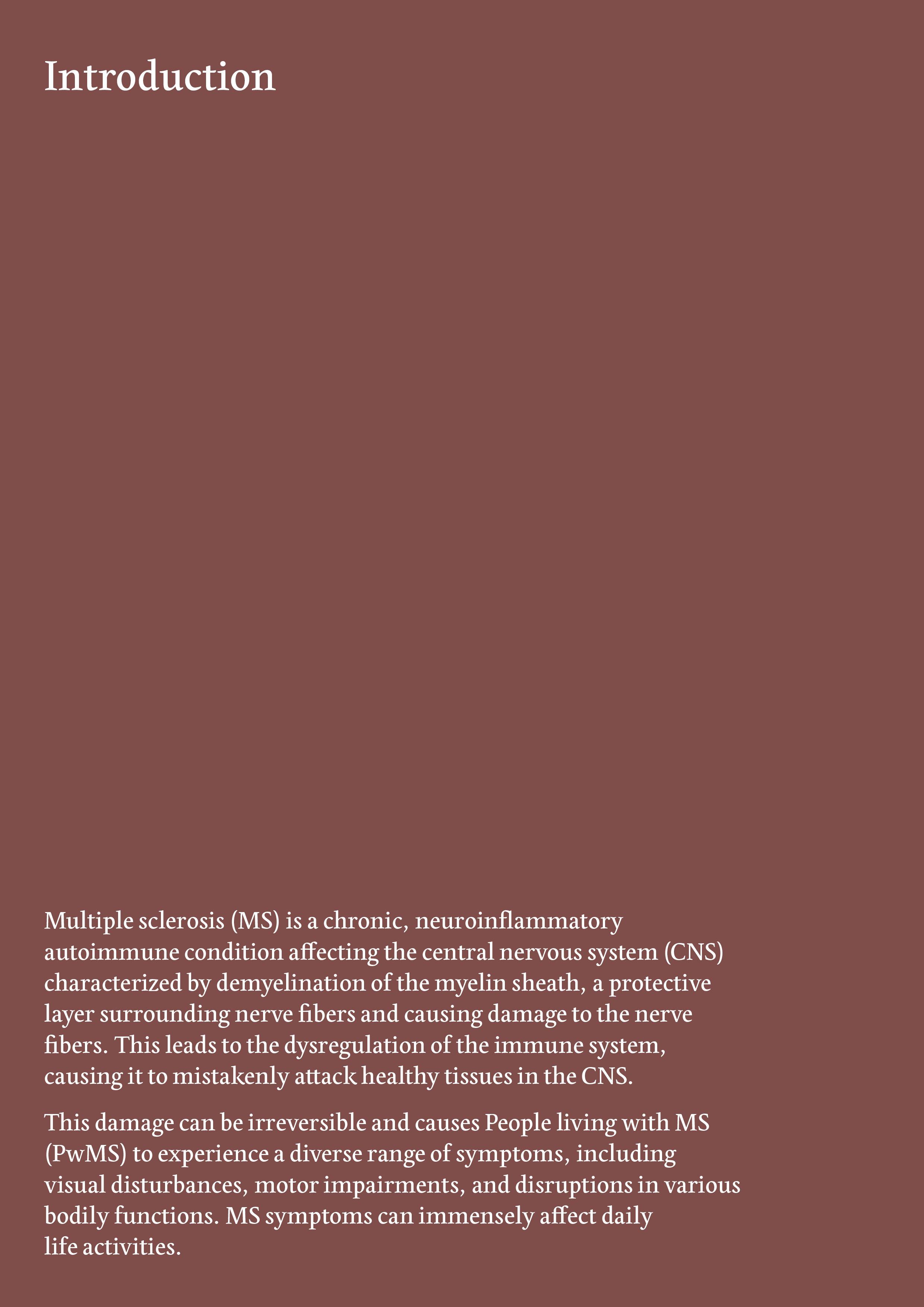 Introduction

Multiple sclerosis (MS) is a chronic, neuroinflammatory autoimmune condition affecting the central nervous system (CNS) characterized by demyelination of the myelin sheath, a protective layer surrounding nerve fibers and causing damage to the nerve fibers. This leads to the dysregulation of the immune system, causing it to mistakenly attack healthy tissues in the CNS.

This damage can be irreversible and causes People living with MS (PwMS) to experience a diverse range of symptoms, including visual disturbances, motor impairments, and disruptions in various bodily functions. MS symptoms can immensely affect daily life activities.